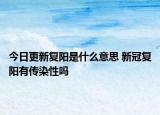 今日更新复阳是什么意思 新冠复阳有传染性吗